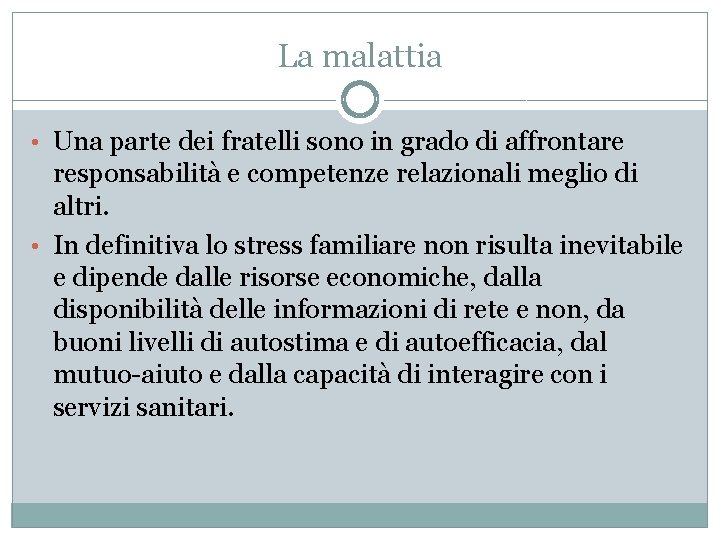 La malattia

• Una parte dei fratelli sono in grado di affrontare responsabilità e competenze relazionali meglio di altri.

• In definitiva lo stress familiare non risulta inevitabile e dipende dalle risorse economiche, dalla disponibilità delle informazioni di rete e non, da buoni livelli di autostima e di autoefficacia, dal mutuo-aiuto e dalla capacità di interagire con i servizi sanitari.